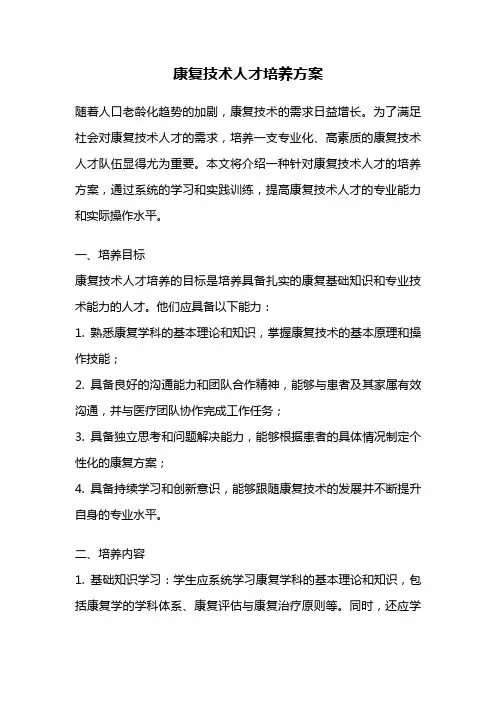 康复技术人才培养方案

随着人口老龄化趋势的加剧，康复技术的需求日益增长。为了满足社会对康复技术人才的需求，培养一支专业化、高素质的康复技术人才队伍显得尤为重要。本文将介绍一种针对康复技术人才的培养方案，通过系统的学习和实践训练，提高康复技术人才的专业能力和实际操作水平。

一、培养目标

康复技术人才培养的目标是培养具备扎实的康复基础知识和专业技术能力的人才。他们应具备以下能力：

1. 熟悉康复学科的基本理论和知识，掌握康复技术的基本原理和操作技能；

2. 具备良好的沟通能力和团队合作精神，能够与患者及其家属有效沟通，并与医疗团队协作完成工作任务；

3. 具备独立思考和问题解决能力，能够根据患者的具体情况制定个性化的康复方案；

4. 具备持续学习和创新意识，能够跟随康复技术的发展并不断提升自身的专业水平。

二、培养内容

1. 基础知识学习：学生应系统学习康复学科的基本理论和知识，包括康复学的学科体系、康复评估与康复治疗原则等。同时，还应学